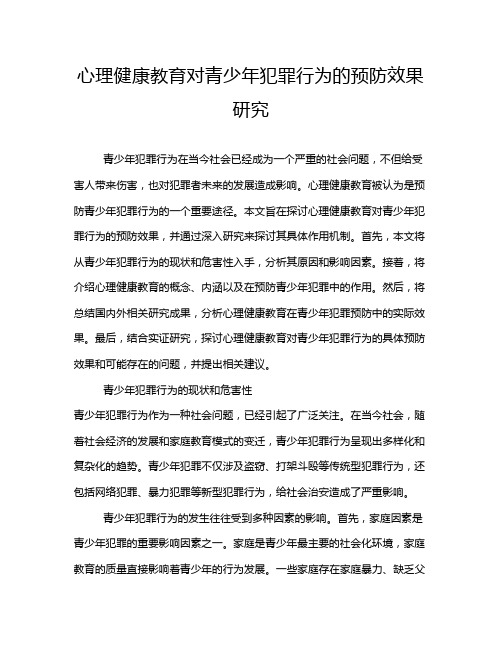 心理健康教育对青少年犯罪行为的预防效果研究

青少年犯罪行为在当今社会已经成为一个严重的社会问题，不但给受害人带来伤害，也对犯罪者未来的发展造成影响。心理健康教育被认为是预防青少年犯罪行为的一个重要途径。本文旨在探讨心理健康教育对青少年犯罪行为的预防效果，并通过深入研究来探讨其具体作用机制。首先，本文将从青少年犯罪行为的现状和危害性入手，分析其原因和影响因素。接着，将介绍心理健康教育的概念、内涵以及在预防青少年犯罪中的作用。然后，将总结国内外相关研究成果，分析心理健康教育在青少年犯罪预防中的实际效果。最后，结合实证研究，探讨心理健康教育对青少年犯罪行为的具体预防效果和可能存在的问题，并提出相关建议。

青少年犯罪行为的现状和危害性

青少年犯罪行为作为一种社会问题，已经引起了广泛关注。在当今社会，随着社会经济的发展和家庭教育模式的变迁，青少年犯罪行为呈现出多样化和复杂化的趋势。青少年犯罪不仅涉及盗窃、打架斗殴等传统型犯罪行为，还包括网络犯罪、暴力犯罪等新型犯罪行为，给社会治安造成了严重影响。

青少年犯罪行为的发生往往受到多种因素的影响。首先，家庭因素是青少年犯罪的重要影响因素之一。家庭是青少年最主要的社会化环境，家庭教育的质量直接影响着青少年的行为发展。一些家庭存在家庭暴力、缺乏父